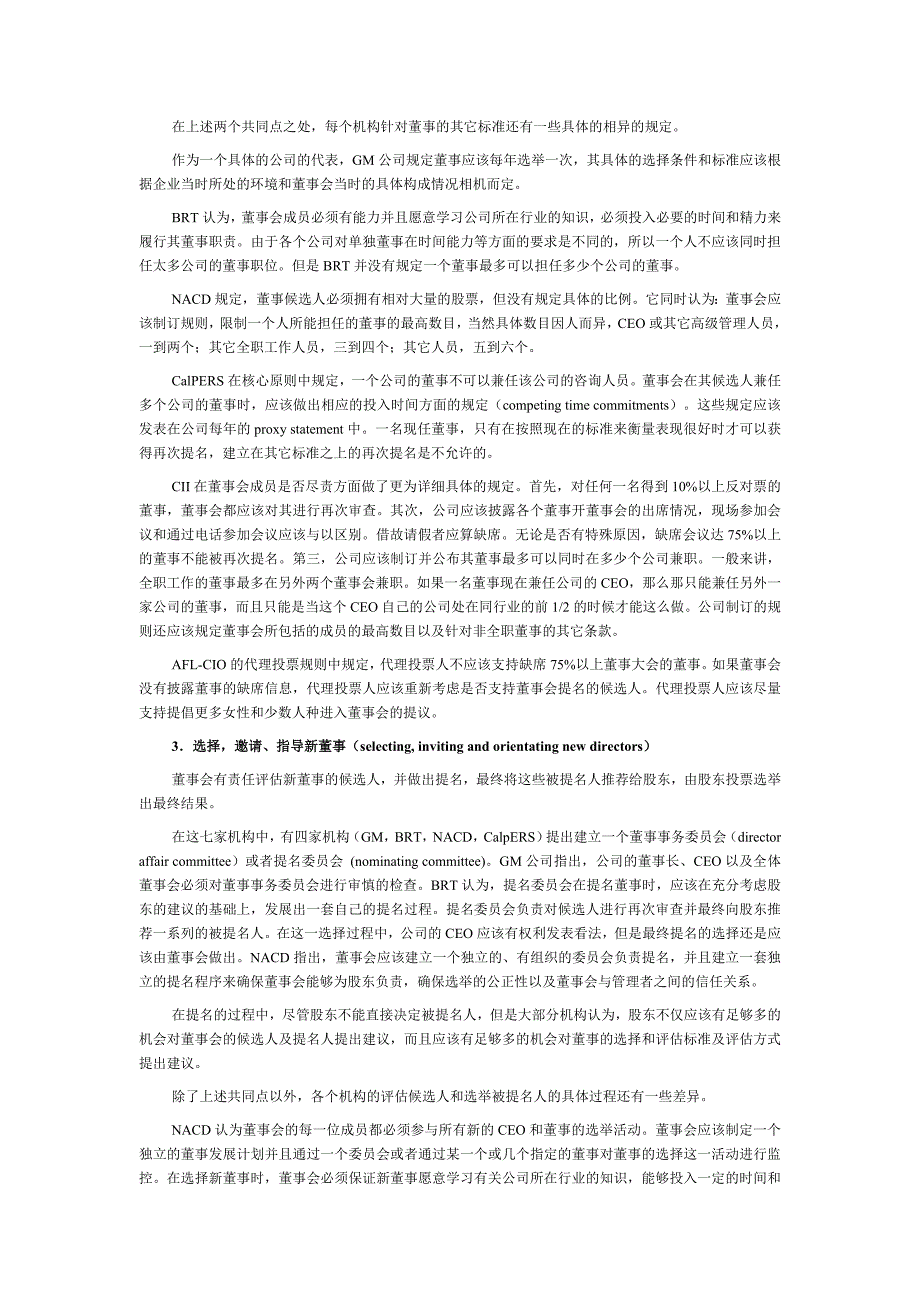 在上述两个共同点之处，每个机构针对董事的其它标准还有一些具体的相异的规定。

作为一个具体的公司的代表，GM 公司规定董事应该每年选举一次，其具体的选择条件和标准应该根据企业当时所处的环境和董事会当时的具体构成情况相机而定。

BRT 认为，董事会成员必须有能力并且愿意学习公司所在行业的知识，必须投入必要的时间和精力来履行其董事职责。由于各个公司对单独董事在时间能力等方面的要求是不同的，所以一个人不应该同时担任太多公司的董事职位。但是 BRT 并没有规定一个董事最多可以担任多少个公司的董事。

NACD 规定，董事候选人必须拥有相对大量的股票，但没有规定具体的比例。它同时认为：董事会应该制订规则，限制一个人所能担任的董事的最高数目，当然具体数目因人而异，CEO 或其它高级管理人员，一到两个；其它全职工作人员，三到四个；其它人员，五到六个。

CalPERS 在核心原则中规定，一个公司的董事不可以兼任该公司的咨询人员。董事会在其候选人兼任多个公司的董事时，应该做出相应的投入时间方面的规定（competing time commitments）。这些规定应该发表在公司每年的 proxy statement 中。一名现任董事，只有在按照现在的标准来衡量表现很好时才可以获得再次提名，建立在其它标准之上的再次提名是不允许的。

CII 在董事会成员是否尽责方面做了更为详细具体的规定。首先，对任何一名得到 10%以上反对票的董事，董事会都应该对其进行再次审查。其次，公司应该披露各个董事开董事会的出席情况，现场参加会议和通过电话参加会议应该与以区别。借故请假者应算缺席。无论是否有特殊原因，缺席会议达 75%以上的董事不能被再次提名。第三，公司应该制订并公布其董事最多可以同时在多少个公司兼职。一般来讲，全职工作的董事最多在另外两个董事会兼职。如果一名董事现在兼任公司的 CEO，那么那只能兼任另外一家公司的董事，而且只能是当这个 CEO 自己的公司处在同行业的前 1/2 的时候才能这么做。公司制订的规则还应该规定董事会所包括的成员的最高数目以及针对非全职董事的其它条款。

AFL-CIO 的代理投票规则中规定，代理投票人不应该支持缺席 75%以上董事大会的董事。如果董事会没有披露董事的缺席信息，代理投票人应该重新考虑是否支持董事会提名的候选人。代理投票人应该尽量支持提倡更多女性和少数人种进入董事会的提议。

3．选择，邀请、指导新董事（selecting, inviting and orientating new directors）

董事会有责任评估新董事的候选人，并做出提名，最终将这些被提名人推荐给股东，由股东投票选举出最终结果。

在这七家机构中，有四家机构（GM，BRT，NACD，CalpERS）提出建立一个董事事务委员会（director affair committee）或者提名委员会（nominating committee）。GM 公司指出，公司的董事长、CEO 以及全体董事会必须对董事事务委员会进行审慎的检查。BRT 认为，提名委员会在提名董事时，应该在充分考虑股东的建议的基础上，发展出一套自己的提名过程。提名委员会负责对候选人进行再次审查并最终向股东推荐一系列的被提名人。在这一选择过程中，公司的 CEO 应该有权利发表看法，但是最终提名的选择还是应该由董事会做出。NACD 指出，董事会应该建立一个独立的、有组织的委员会负责提名，并且建立一套独立的提名程序来确保董事会能够为股东负责，确保选举的公正性以及董事会与管理者之间的信任关系。

在提名的过程中，尽管股东不能直接决定被提名人，但是大部分机构认为，股东不仅应该有足够多的机会对董事会的候选人及提名人提出建议，而且应该有足够多的机会对董事的选择和评估标准及评估方式提出建议。

除了上述共同点以外，各个机构的评估候选人和选举被提名人的具体过程还有一些差异。

NACD 认为董事会的每一位成员都必须参与所有新的 CEO 和董事的选举活动。董事会应该制定一个独立的董事发展计划并且通过一个委员会或者通过某一个或几个指定的董事对董事的选择这一活动进行监控。在选择新董事时，董事会必须保证新董事愿意学习有关公司所在行业的知识，能够投入一定的时间和